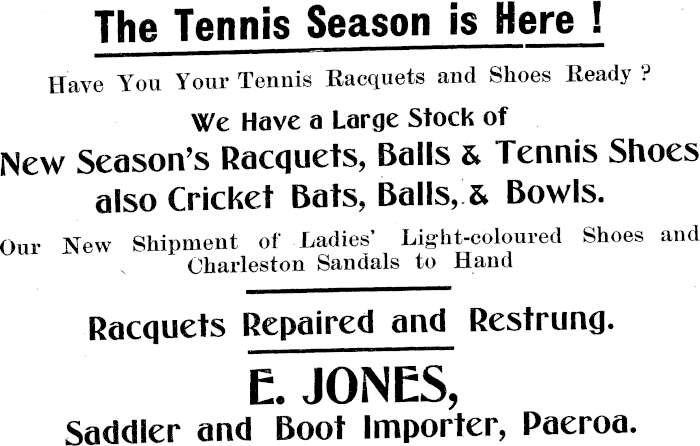 The Tennis Season is Here !

Have You Your Tennis Racquets and Shoes Ready ?

We Have a Large Stock of

New Season's Racquets, Balls & Tennis Shoes also Cricket Bats, Balls, & Bowls.

Our New Shipment of Ladies' Light-coloured Shoes and Charleston Sandals to Hand

Racquets Repaired and Restrung.

E. JONES,

Saddler and Boot Importer, Paeroa.